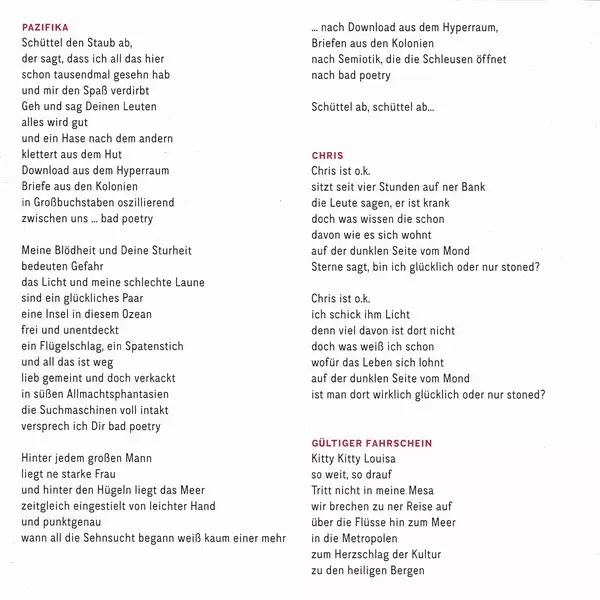 PAZIFIKA
Schüttel den Staub ab,
der sagt, dass ich all das hier
schon tausendmal gesehn hab
und mir den Spaß verdirbt
Geh und sag Deinen Leuten
alles wird gut
und ein Hase nach dem andern
klettert aus dem Hut
Download aus dem Hyperraum
Briefe aus den Kolonien
in Großbuchstaben oszillierend
zwischen uns ... bad poetry

Meine Blödheit und Deine Sturheit
bedeuten Gefahr
das Licht und meine schlechte Laune
sind ein glückliches Paar
eine Insel in diesem Ozean
frei und unentdeckt
ein Flügelschlag, ein Spatenstich
und all das ist weg
lieb gemeint und doch verkackt
in süßen Allmachtsphantasien
die Suchmaschinen voll intakt
versprech ich Dir bad poetry

Hinter jedem großen Mann
liegt ne starke Frau
und hinter den Hügeln liegt das Meer
zeitgleich eingestielt von leichter Hand
und punktgenau
wann all die Sehnsucht begann weiß kaum einer mehr

... nach Download aus dem Hyperraum,
Briefen aus den Kolonien
nach Semiotik, die die Schleusen öffnet
nach bad poetry

Schüttel ab, schüttel ab...

CHRIS
Chris ist o.k.
sitzt seit vier Stunden auf ner Bank
die Leute sagen, er ist krank
doch was wissen die schon
davon wie es sich wohnt
auf der dunklen Seite vom Mond
Sterne sagt, bin ich glücklich oder nur stoned?

Chris ist o.k.
ich schick ihm Licht
denn viel davon ist dort nicht
doch was weiß ich schon
wofür das Leben sich lohnt
auf der dunklen Seite vom Mond
ist man dort wirklich glücklich oder nur stoned?

GÜLTIGER FAHRSCHEIN
Kitty Kitty Louisa
so weit, so drauf
Tritt nicht in meine Mesa
wir brechen zu ner Reise auf
über die Flüsse hin zum Meer
in die Metropolen
zum Herzschlag der Kultur
zu den heiligen Bergen